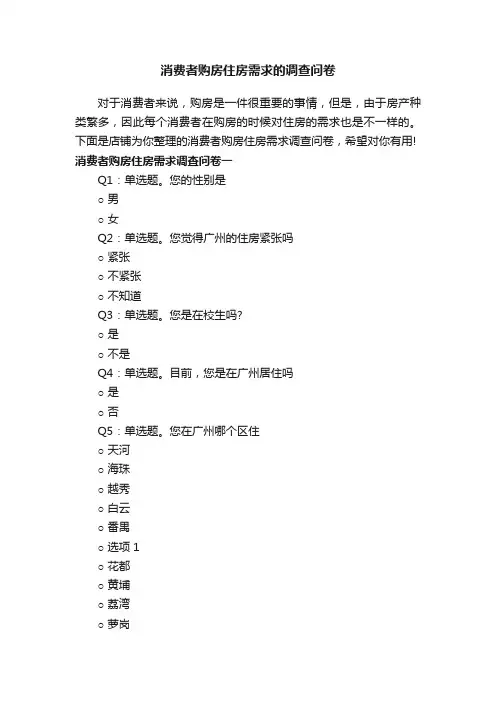 消费者购房住房需求的调查问卷

对于消费者来说，购房是一件很重要的事情，但是，由于房产种类繁多，因此每个消费者在购房的时候对住房的需求也是不一样的。下面是店铺为你整理的消费者购房住房需求调查问卷，希望对你有用!

消费者购房住房需求调查问卷一

Q1：单选题。您的性别是

○ 男

○ 女

Q2：单选题。您觉得广州的住房紧张吗

○ 紧张

○ 不紧张

○ 不知道

Q3：单选题。您是在校生吗?

○ 是

○ 不是

Q4：单选题。目前，您是在广州居住吗

○ 是

○ 否

Q5：单选题。您在广州哪个区住

○ 天河

○ 海珠

○ 越秀

○ 白云

○ 番禺

○ 选项 1

○ 花都

○ 黄埔

○ 荔湾

○ 萝岗